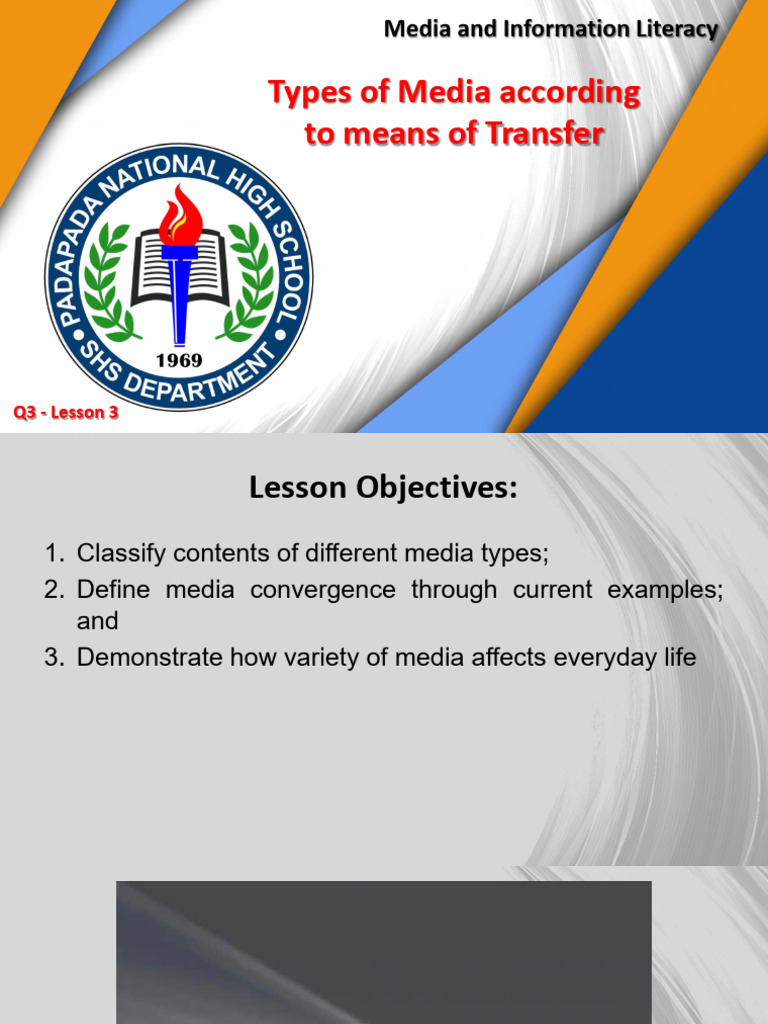 Media and Information Literacy

Types of Media according to means of Transfer

PADAPADA NATIONAL HIGH SCHOOL
1969
SHS DEPARTMENT

Q3 - Lesson 3

Lesson Objectives:

1. Classify contents of different media types;
2. Define media convergence through current examples; and
3. Demonstrate how variety of media affects everyday life